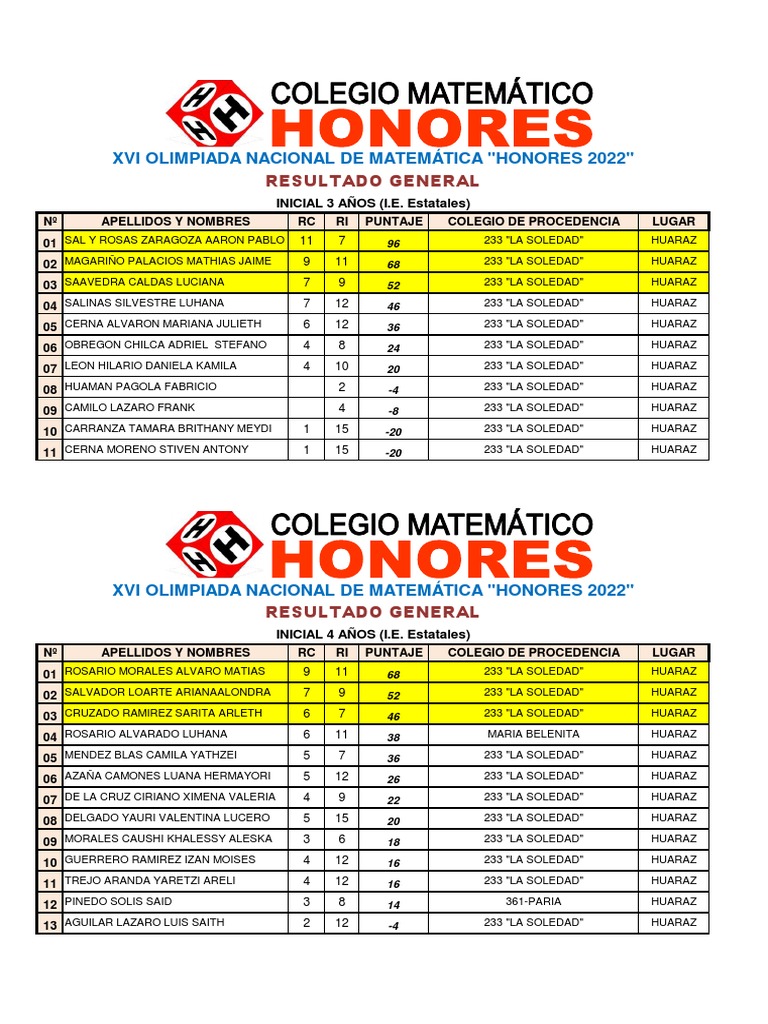 COLEGIO MATEMÁTICO
HONORES
XVI OLIMPIADA NACIONAL DE MATEMÁTICA "HONORES 2022"
RESULTADO GENERAL
INICIAL 3 AÑOS (I.E. Estatales)

| Nº | APELLIDOS Y NOMBRES | RC | RI | PUNTAJE | COLEGIO DE PROCEDENCIA | LUGAR |
|---|---|---|---|---|---|---|
| 01 | SAL Y ROSAS ZARAGOZA AARON PABLO | 11 | 7 | 96 | 233 "LA SOLEDAD" | HUARAZ |
| 02 | MAGARIÑO PALACIOS MATHIAS JAIME | 9 | 11 | 68 | 233 "LA SOLEDAD" | HUARAZ |
| 03 | SAAVEDRA CALDAS LUCIANA | 7 | 9 | 52 | 233 "LA SOLEDAD" | HUARAZ |
| 04 | SALINAS SILVESTRE LUHANA | 7 | 12 | 46 | 233 "LA SOLEDAD" | HUARAZ |
| 05 | CERNA ALVARON MARIANA JULIETH | 6 | 12 | 36 | 233 "LA SOLEDAD" | HUARAZ |
| 06 | OBREGON CHILCA ADRIEL STEFANO | 4 | 8 | 24 | 233 "LA SOLEDAD" | HUARAZ |
| 07 | LEON HILARIO DANIELA KAMILA | 4 | 10 | 20 | 233 "LA SOLEDAD" | HUARAZ |
| 08 | HUAMAN PAGOLA FABRICIO | | 2 | -4 | 233 "LA SOLEDAD" | HUARAZ |
| 09 | CAMILO LAZARO FRANK | | 4 | -8 | 233 "LA SOLEDAD" | HUARAZ |
| 10 | CARRANZA TAMARA BRITHANY MEYDI | 1 | 15 | -20 | 233 "LA SOLEDAD" | HUARAZ |
| 11 | CERNA MORENO STIVEN ANTONY | 1 | 15 | -20 | 233 "LA SOLEDAD" | HUARAZ |

COLEGIO MATEMÁTICO
HONORES
XVI OLIMPIADA NACIONAL DE MATEMÁTICA "HONORES 2022"
RESULTADO GENERAL
INICIAL 4 AÑOS (I.E. Estatales)

| Nº | APELLIDOS Y NOMBRES | RC | RI | PUNTAJE | COLEGIO DE PROCEDENCIA | LUGAR |
|---|---|---|---|---|---|---|
| 01 | ROSARIO MORALES ALVARO MATIAS | 9 | 11 | 68 | 233 "LA SOLEDAD" | HUARAZ |
| 02 | SALVADOR LOARTE ARIANAALONDRA | 7 | 9 | 52 | 233 "LA SOLEDAD" | HUARAZ |
| 03 | CRUZADO RAMIREZ SARITA ARLETH | 6 | 7 | 46 | 233 "LA SOLEDAD" | HUARAZ |
| 04 | ROSARIO ALVARADO LUHANA | 6 | 11 | 38 | MARIA BELENITA | HUARAZ |
| 05 | MENDEZ BLAS CAMILA YATHZEI | 5 | 7 | 36 | 233 "LA SOLEDAD" | HUARAZ |
| 06 | AZAÑA CAMONES LUANA HERMAYORI | 5 | 12 | 26 | 233 "LA SOLEDAD" | HUARAZ |
| 07 | DE LA CRUZ CIRIANO XIMENA VALERIA | 4 | 9 | 22 | 233 "LA SOLEDAD" | HUARAZ |
| 08 | DELGADO YAURI VALENTINA LUCERO | 5 | 15 | 20 | 233 "LA SOLEDAD" | HUARAZ |
| 09 | MORALES CAUSHI KHALESSY ALESKA | 3 | 6 | 18 | 233 "LA SOLEDAD" | HUARAZ |
| 10 | GUERRERO RAMIREZ IZAN MOISES | 4 | 12 | 16 | 233 "LA SOLEDAD" | HUARAZ |
| 11 | TREJO ARANDA YARETZI ARELI | 4 | 12 | 16 | 233 "LA SOLEDAD" | HUARAZ |
| 12 | PINEDO SOLIS SAID | 3 | 8 | 14 | 361-PARIA | HUARAZ |
| 13 | AGUILAR LAZARO LUIS SAITH | 2 | 12 | -4 | 233 "LA SOLEDAD" | HUARAZ |